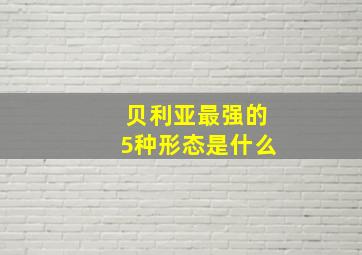 贝利亚最强的
5种形态是什么